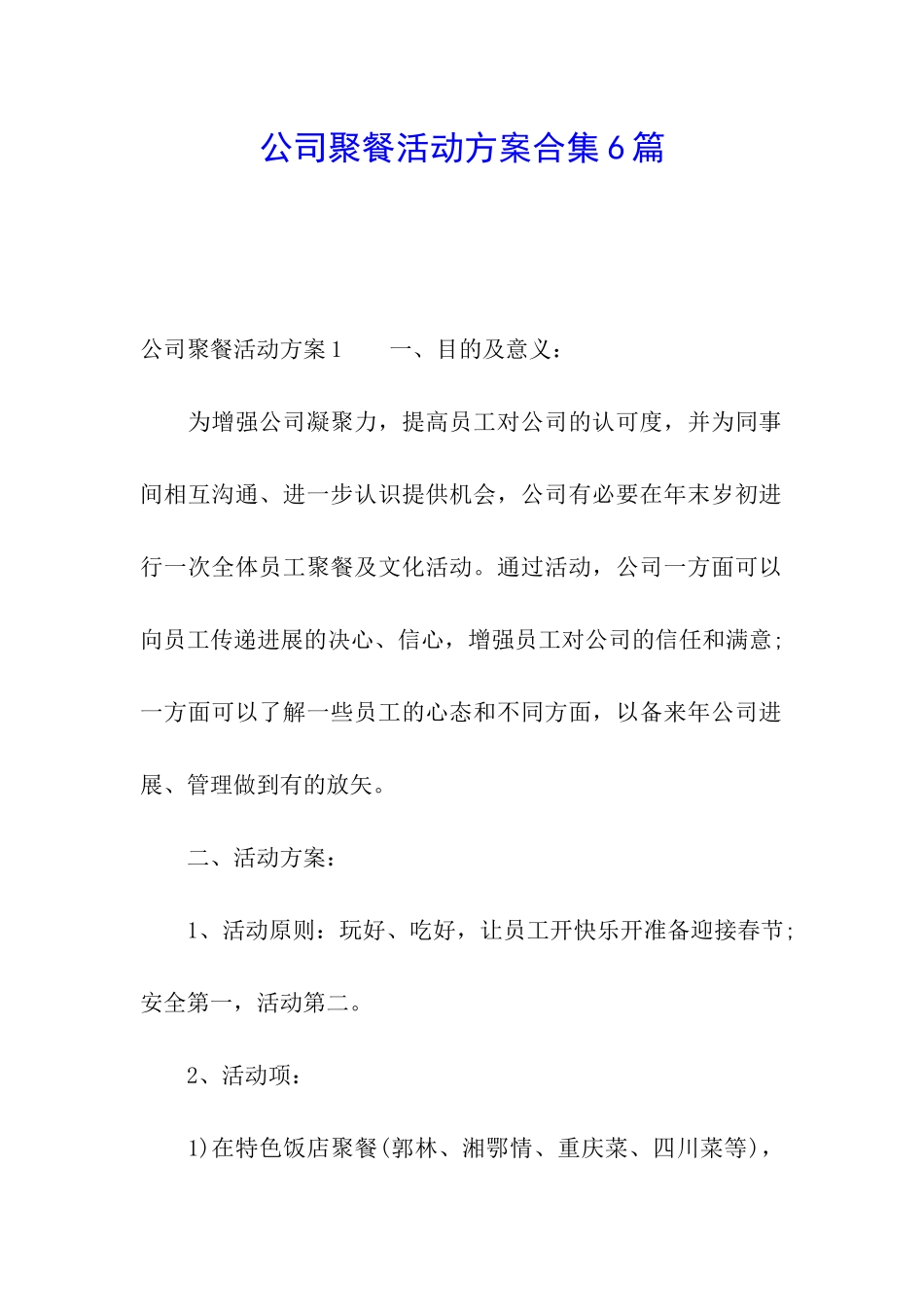 公司聚餐活动方案合集6篇

公司聚餐活动方案1　　一、目的及意义：

为增强公司凝聚力，提高员工对公司的认可度，并为同事间相互沟通、进一步认识提供机会，公司有必要在年末岁初进行一次全体员工聚餐及文化活动。通过活动，公司一方面可以向员工传递进展的决心、信心，增强员工对公司的信任和满意;一方面可以了解一些员工的心态和不同方面，以备来年公司进展、管理做到有的放矢。

二、活动方案：

1、活动原则：玩好、吃好，让员工开快乐开准备迎接春节;安全第一，活动第二。

2、活动项：

1)在特色饭店聚餐(郭林、湘鄂情、重庆菜、四川菜等)，